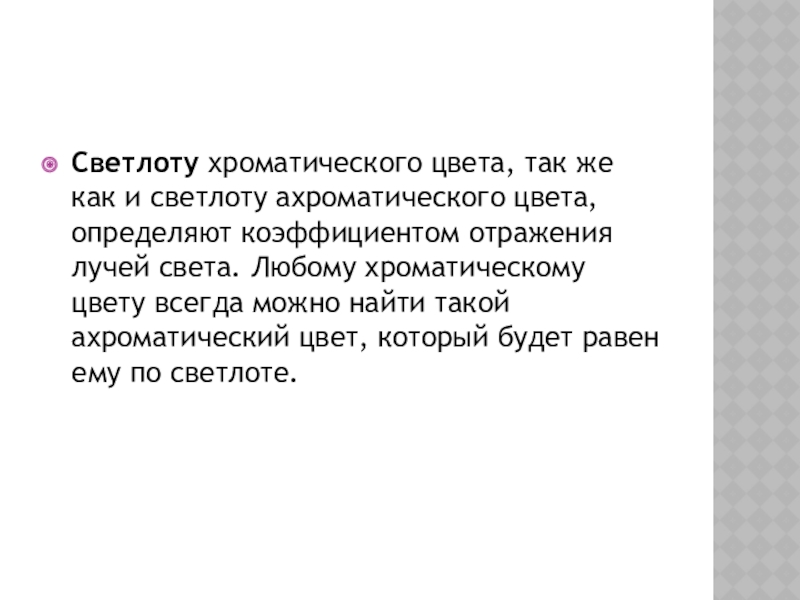 • Светлоту хроматического цвета, так же как и светлоту ахроматического цвета, определяют коэффициентом отражения лучей света. Любому хроматическому цвету всегда можно найти такой ахроматический цвет, который будет равен ему по светлоте.